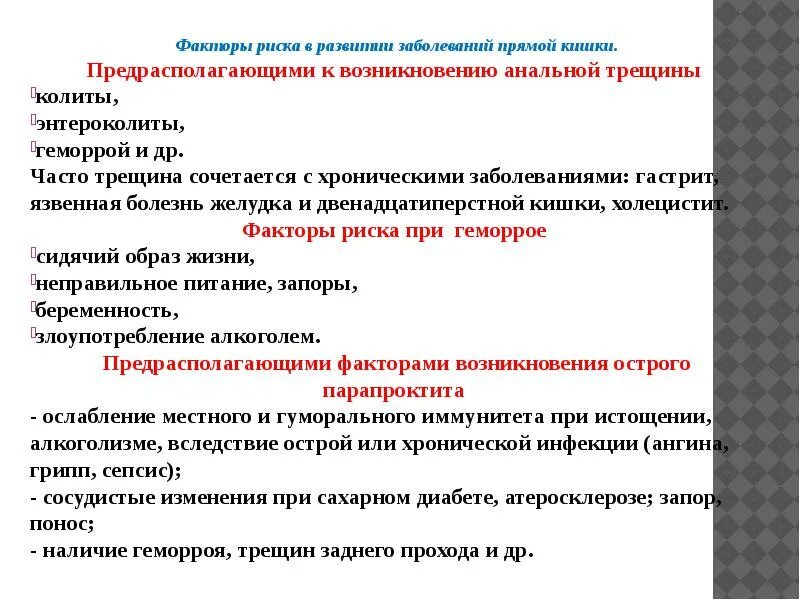 Факторы риска в развитии заболеваний прямой кишки.

Предрасполагающими к возникновению анальной трещины

колиты,
энтероколиты,
геморрой и др.
Часто трещина сочетается с хроническими заболеваниями: гастрит, язвенная болезнь желудка и двенадцатиперстной кишки, холецистит.

Факторы риска при геморрое

сидячий образ жизни,
неправильное питание, запоры,
беременность,
злоупотребление алкоголем.

Предрасполагающими факторами возникновения острого парапроктита

- ослабление местного и гуморального иммунитета при истощении, алкоголизме, вследствие острой или хронической инфекции (ангина, грипп, сепсис);
- сосудистые изменения при сахарном диабете, атеросклерозе; запор, понос;
- наличие геморроя, трещин заднего прохода и др.